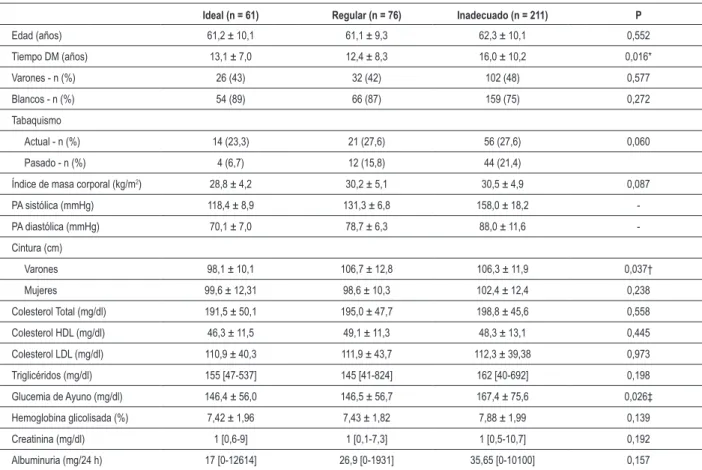 | | Ideal (n = 61) | Regular (n = 76) | Inadecuado (n = 211) | P |
|---|---|---|---|---|
| Edad (años) | 61,2 ± 10,1 | 61,1 ± 9,3 | 62,3 ± 10,1 | 0,552 |
| Tiempo DM (años) | 13,1 ± 7,0 | 12,4 ± 8,3 | 16,0 ± 10,2 | 0,016* |
| Varones - n (%) | 26 (43) | 32 (42) | 102 (48) | 0,577 |
| Blancos - n (%) | 54 (89) | 66 (87) | 159 (75) | 0,272 |
| Tabaquismo | | | | |
| Actual - n (%) | 14 (23,3) | 21 (27,6) | 56 (27,6) | 0,060 |
| Pasado - n (%) | 4 (6,7) | 12 (15,8) | 44 (21,4) | |
| Índice de masa corporal (kg/m$^2$) | 28,8 ± 4,2 | 30,2 ± 5,1 | 30,5 ± 4,9 | 0,087 |
| PA sistólica (mmHg) | 118,4 ± 8,9 | 131,3 ± 6,8 | 158,0 ± 18,2 | - |
| PA diastólica (mmHg) | 70,1 ± 7,0 | 78,7 ± 6,3 | 88,0 ± 11,6 | - |
| Cintura (cm) | | | | |
| Varones | 98,1 ± 10,1 | 106,7 ± 12,8 | 106,3 ± 11,9 | 0,037† |
| Mujeres | 99,6 ± 12,31 | 98,6 ± 10,3 | 102,4 ± 12,4 | 0,238 |
| Colesterol Total (mg/dl) | 191,5 ± 50,1 | 195,0 ± 47,7 | 198,8 ± 45,6 | 0,558 |
| Colesterol HDL (mg/dl) | 46,3 ± 11,5 | 49,1 ± 11,3 | 48,3 ± 13,1 | 0,445 |
| Colesterol LDL (mg/dl) | 110,9 ± 40,3 | 111,9 ± 43,7 | 112,3 ± 39,38 | 0,973 |
| Triglicéridos (mg/dl) | 155 [47-537] | 145 [41-824] | 162 [40-692] | 0,198 |
| Glucemia de Ayuno (mg/dl) | 146,4 ± 56,0 | 146,5 ± 56,7 | 167,4 ± 75,6 | 0,026‡ |
| Hemoglobina glicolisada (%) | 7,42 ± 1,96 | 7,43 ± 1,82 | 7,88 ± 1,99 | 0,139 |
| Creatinina (mg/dl) | 1 [0,6-9] | 1 [0,1-7,3] | 1 [0,5-10,7] | 0,192 |
| Albuminuria (mg/24 h) | 17 [0-12614] | 26,9 [0-1931] | 35,65 [0-10100] | 0,157 |